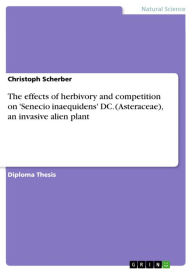 Natural Science

Christoph Scherber

The effects of herbivory and competition on 'Senecio inaequidens' DC. (Asteraceae), an invasive alien plant

Diploma Thesis

GRIN